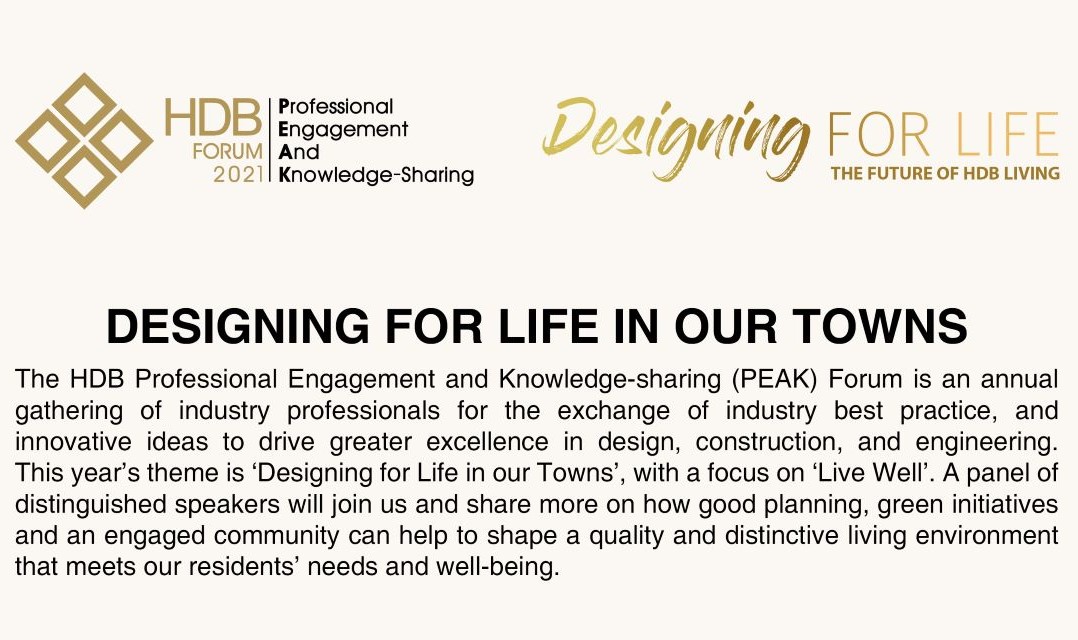 HDB FORUM 2021

Professional
Engagement
And
Knowledge-Sharing

Designing FOR LIFE
THE FUTURE OF HDB LIVING

DESIGNING FOR LIFE IN OUR TOWNS

The HDB Professional Engagement and Knowledge-sharing (PEAK) Forum is an annual gathering of industry professionals for the exchange of industry best practice, and innovative ideas to drive greater excellence in design, construction, and engineering. This year's theme is 'Designing for Life in our Towns', with a focus on 'Live Well'. A panel of distinguished speakers will join us and share more on how good planning, green initiatives and an engaged community can help to shape a quality and distinctive living environment that meets our residents' needs and well-being.